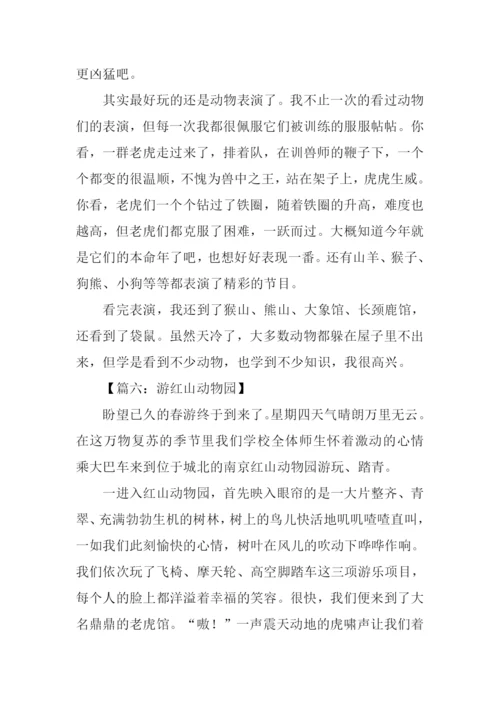 更凶猛吧。

其实最好玩的还是动物表演了。我不止一次的看过动物们的表演，但每一次我都很佩服它们被训练的服服帖帖。你看，一群老虎走过来了，排着队，在训兽师的鞭子下，一个个都变的很温顺，不愧为兽中之王，站在架子上，虎虎生威。你看，老虎们一个个钻过了铁圈，随着铁圈的升高，难度也越高，但老虎们都克服了困难，一跃而过。大概知道今年就是它们的本命年了吧，也想好好表现一番。还有山羊、猴子、狗熊、小狗等等都表演了精彩的节目。

看完表演，我还到了猴山、熊山、大象馆、长颈鹿馆，还看到了袋鼠。虽然天冷了，大多数动物都躲在屋子里不出来，但学是看到不少动物，也学到不少知识，我很高兴。

【篇六：游红山动物园】

盼望已久的春游终于到来了。星期四天气晴朗万里无云。在这万物复苏的季节里我们学校全体师生怀着激动的心情乘大巴车来到位于城北的南京红山动物园游玩、踏青。

一进入红山动物园，首先映入眼帘的是一大片整齐、青翠、充满勃勃生机的树林，树上的鸟儿快活地叽叽喳喳直叫，一如我们此刻愉快的心情，树叶在风儿的吹动下哗哗作响。我们依次玩了飞椅、摩天轮、高空脚踏车这三项游乐项目，每个人的脸上都洋溢着幸福的笑容。很快，我们便来到了大名鼎鼎的老虎馆。“嗷！”一声震天动地的虎啸声让我们着